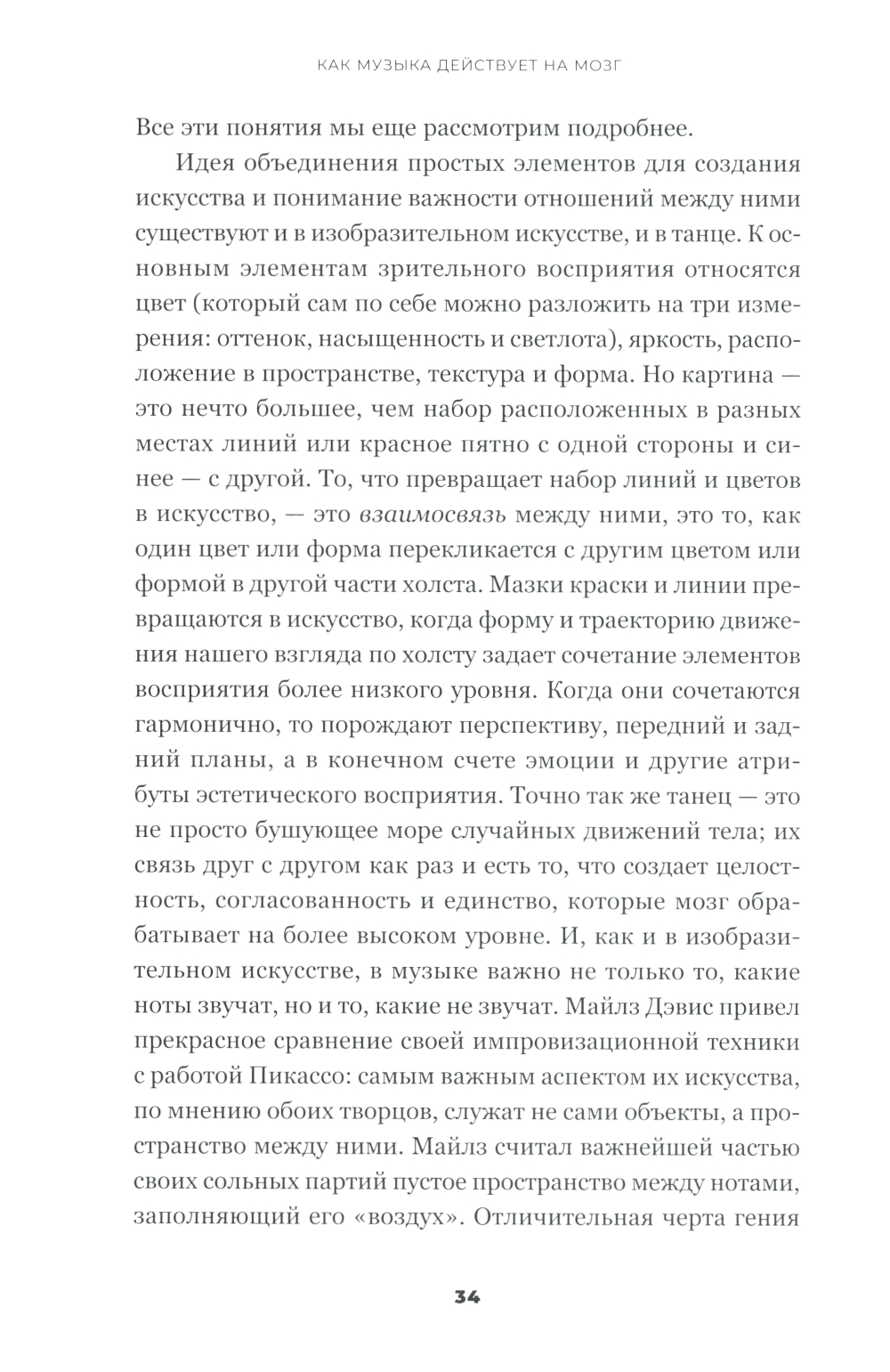 КАК МУЗЫКА ДЕЙСТВУЕТ НА МОЗГ

Все эти понятия мы еще рассмотрим подробнее.

Идея объединения простых элементов для создания искусства и понимание важности отношений между ними существуют и в изобразительном искусстве, и в танце. К основным элементам зрительного восприятия относятся цвет (который сам по себе можно разложить на три измерения: оттенок, насыщенность и светлота), яркость, расположение в пространстве, текстура и форма. Но картина — это нечто большее, чем набор расположенных в разных местах линий или красное пятно с одной стороны и синее — с другой. То, что превращает набор линий и цветов в искусство, — это взаимосвязь между ними, это то, как один цвет или форма перекликается с другим цветом или формой в другой части холста. Мазки краски и линии превращаются в искусство, когда форму и траекторию движения нашего взгляда по холсту задает сочетание элементов восприятия более низкого уровня. Когда они сочетаются гармонично, то порождают перспективу, передний и задний планы, а в конечном счете эмоции и другие атрибуты эстетического восприятия. Точно так же танец — это не просто бушующее море случайных движений тела; их связь друг с другом как раз и есть то, что создает целостность, согласованность и единство, которые мозг обрабатывает на более высоком уровне. И, как и в изобразительном искусстве, в музыке важно не только то, какие ноты звучат, но и то, какие не звучат. Майлз Дэвис привел прекрасное сравнение своей импровизационной техники с работой Пикассо: самым важным аспектом их искусства, по мнению обоих творцов, служат не сами объекты, а пространство между ними. Майлз считал важнейшей частью своих сольных партий пустое пространство между нотами, заполняющий его «воздух». Отличительная черта гения

34